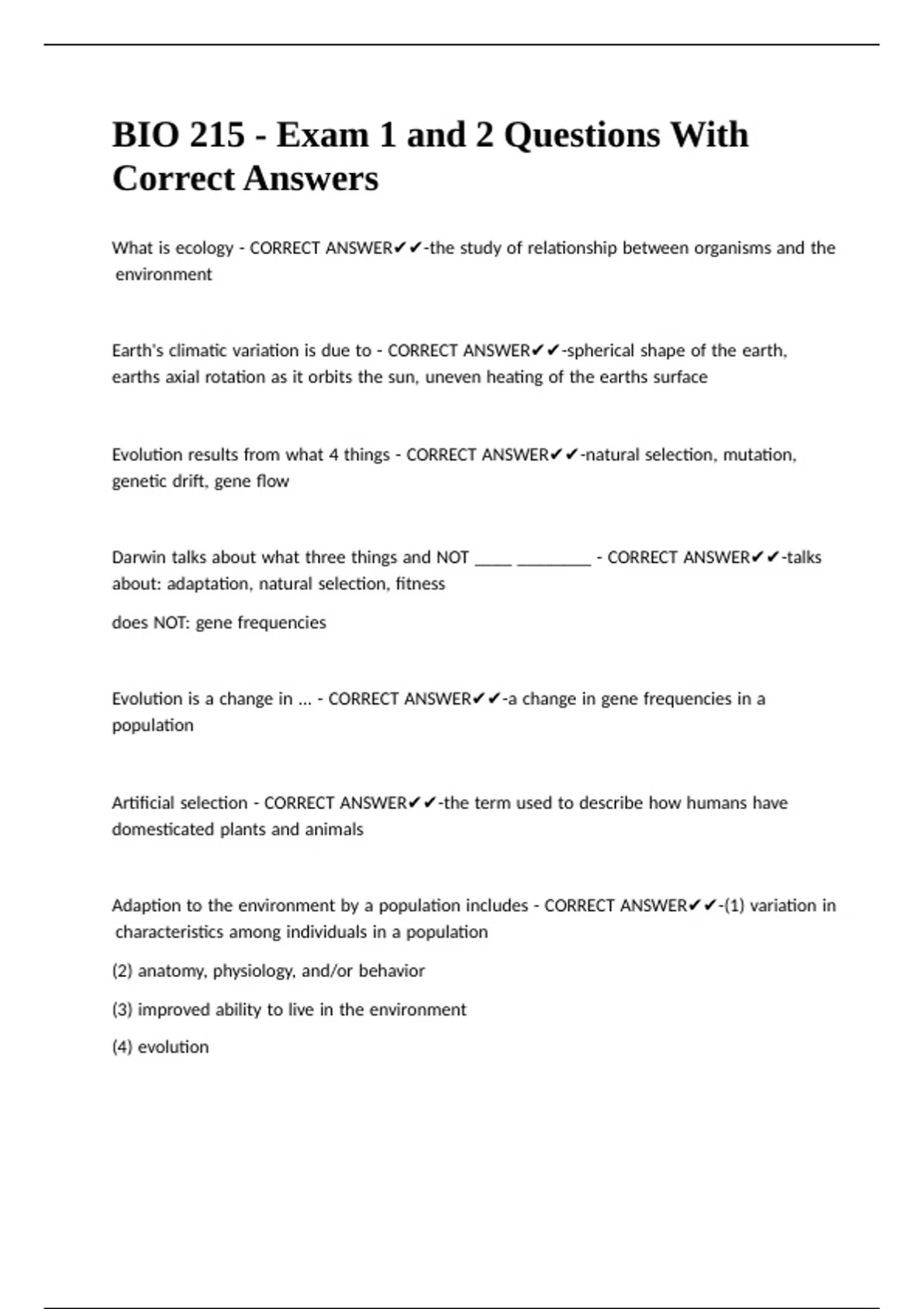 BIO 215 - Exam 1 and 2 Questions With Correct Answers

What is ecology - CORRECT ANSWER✔✔-the study of relationship between organisms and the environment

Earth's climatic variation is due to - CORRECT ANSWER✔✔-spherical shape of the earth, earths axial rotation as it orbits the sun, uneven heating of the earths surface

Evolution results from what 4 things - CORRECT ANSWER✔✔-natural selection, mutation, genetic drift, gene flow

Darwin talks about what three things and NOT ____ ________ - CORRECT ANSWER✔✔-talks about: adaptation, natural selection, fitness

does NOT: gene frequencies

Evolution is a change in ... - CORRECT ANSWER✔✔-a change in gene frequencies in a population

Artificial selection - CORRECT ANSWER✔✔-the term used to describe how humans have domesticated plants and animals

Adaption to the environment by a population includes - CORRECT ANSWER✔✔-(1) variation in characteristics among individuals in a population

(2) anatomy, physiology, and/or behavior

(3) improved ability to live in the environment

(4) evolution